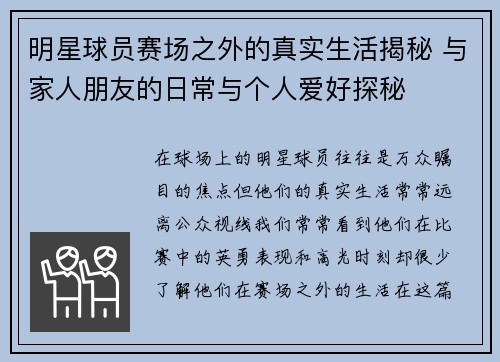 明星球员赛场之外的真实生活揭秘 与家人朋友的日常与个人爱好探秘

在球场上的明星球员往往是万众瞩目的焦点但他们的真实生活常常远离公众视线我们常常看到他们在比赛中的英勇表现和高光时刻却很少了解他们在赛场之外的生活在这篇